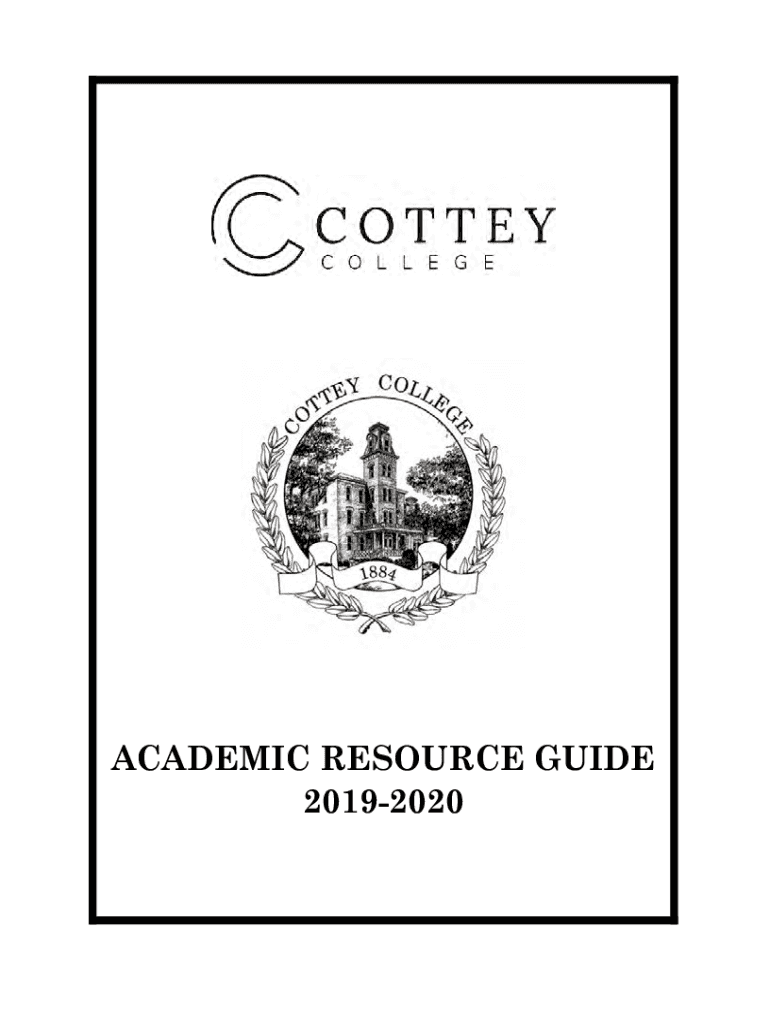 COTTEY
COLLEGE

COTTEY COLLEGE
1884

ACADEMIC RESOURCE GUIDE
2019-2020